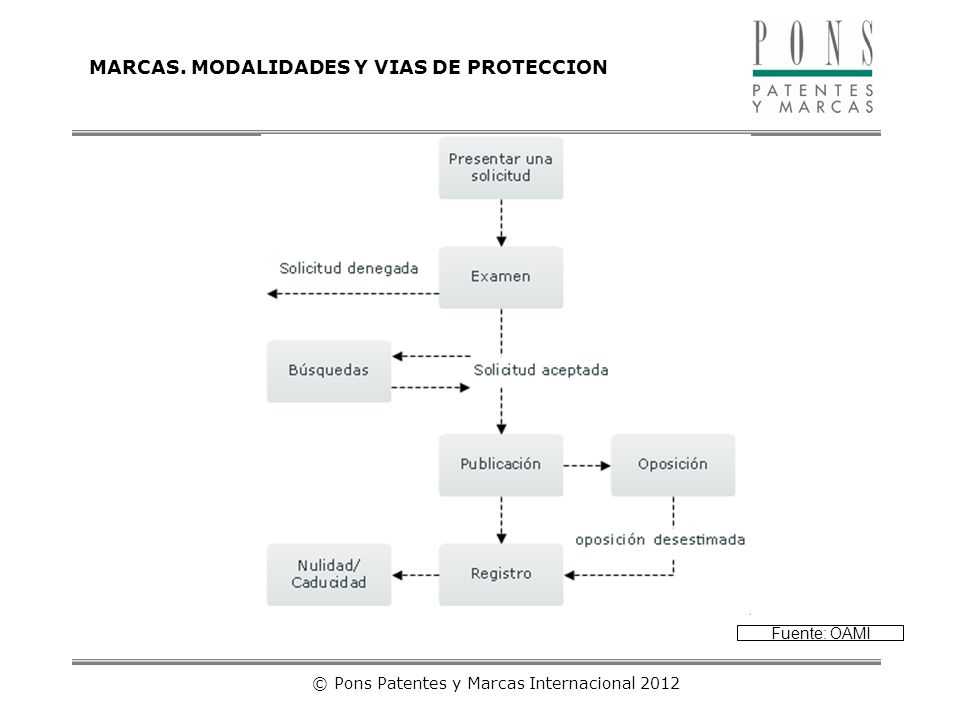 MARCAS. MODALIDADES Y VIAS DE PROTECCION

PONS
PATENTES
Y MARCAS

Presentar una solicitud

Solicitud denegada

Examen

Búsquedas

Solicitud aceptada

Publicación

Oposición

oposición desestimada

Nulidad/ Caducidad

Registro

Fuente: OAMI

© Pons Patentes y Marcas Internacional 2012